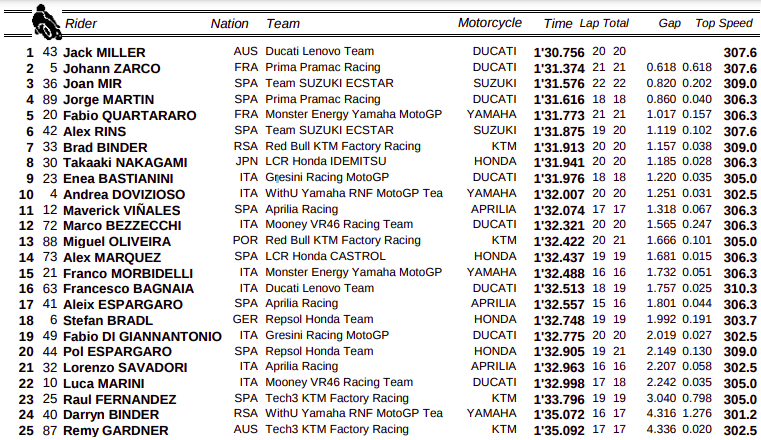 | | | Rider | Nation | Team | Motorcycle | Time | Lap | Total | Gap | | Top Speed |
|---|---|---|---|---|---|---|---|---|---|---|---|
| 1 | 43 | Jack MILLER | AUS | Ducati Lenovo Team | DUCATI | 1'30.756 | 20 | 20 | | | 307.6 |
| 2 | 5 | Johann ZARCO | FRA | Prima Pramac Racing | DUCATI | 1'31.374 | 21 | 21 | 0.618 | 0.618 | 307.6 |
| 3 | 36 | Joan MIR | SPA | Team SUZUKI ECSTAR | SUZUKI | 1'31.576 | 22 | 22 | 0.820 | 0.202 | 309.0 |
| 4 | 89 | Jorge MARTIN | SPA | Prima Pramac Racing | DUCATI | 1'31.616 | 18 | 18 | 0.860 | 0.040 | 306.3 |
| 5 | 20 | Fabio QUARTARARO | FRA | Monster Energy Yamaha MotoGP | YAMAHA | 1'31.773 | 21 | 21 | 1.017 | 0.157 | 306.3 |
| 6 | 42 | Alex RINS | SPA | Team SUZUKI ECSTAR | SUZUKI | 1'31.875 | 19 | 20 | 1.119 | 0.102 | 307.6 |
| 7 | 33 | Brad BINDER | RSA | Red Bull KTM Factory Racing | KTM | 1'31.913 | 20 | 20 | 1.157 | 0.038 | 309.0 |
| 8 | 30 | Takaaki NAKAGAMI | JPN | LCR Honda IDEMITSU | HONDA | 1'31.941 | 20 | 20 | 1.185 | 0.028 | 306.3 |
| 9 | 23 | Enea BASTIANINI | ITA | Gresini Racing MotoGP | DUCATI | 1'31.976 | 18 | 18 | 1.220 | 0.035 | 305.0 |
| 10 | 4 | Andrea DOVIZIOSO | ITA | WithU Yamaha RNF MotoGP Tea | YAMAHA | 1'32.007 | 20 | 20 | 1.251 | 0.031 | 302.5 |
| 11 | 12 | Maverick VIÑALES | SPA | Aprilia Racing | APRILIA | 1'32.074 | 17 | 17 | 1.318 | 0.067 | 306.3 |
| 12 | 72 | Marco BEZZECCHI | ITA | Mooney VR46 Racing Team | DUCATI | 1'32.321 | 20 | 20 | 1.565 | 0.247 | 306.3 |
| 13 | 88 | Miguel OLIVEIRA | POR | Red Bull KTM Factory Racing | KTM | 1'32.422 | 20 | 21 | 1.666 | 0.101 | 305.0 |
| 14 | 73 | Alex MARQUEZ | SPA | LCR Honda CASTROL | HONDA | 1'32.437 | 19 | 19 | 1.681 | 0.015 | 306.3 |
| 15 | 21 | Franco MORBIDELLI | ITA | Monster Energy Yamaha MotoGP | YAMAHA | 1'32.488 | 16 | 16 | 1.732 | 0.051 | 306.3 |
| 16 | 63 | Francesco BAGNAIA | ITA | Ducati Lenovo Team | DUCATI | 1'32.513 | 18 | 19 | 1.757 | 0.025 | 310.3 |
| 17 | 41 | Aleix ESPARGARO | SPA | Aprilia Racing | APRILIA | 1'32.557 | 15 | 16 | 1.801 | 0.044 | 306.3 |
| 18 | 6 | Stefan BRADL | GER | Repsol Honda Team | HONDA | 1'32.748 | 19 | 19 | 1.992 | 0.191 | 303.7 |
| 19 | 49 | Fabio DI GIANNANTONIO | ITA | Gresini Racing MotoGP | DUCATI | 1'32.775 | 20 | 20 | 2.019 | 0.027 | 302.5 |
| 20 | 44 | Pol ESPARGARO | SPA | Repsol Honda Team | HONDA | 1'32.905 | 19 | 21 | 2.149 | 0.130 | 309.0 |
| 21 | 32 | Lorenzo SAVADORI | ITA | Aprilia Racing | APRILIA | 1'32.963 | 16 | 16 | 2.207 | 0.058 | 302.5 |
| 22 | 10 | Luca MARINI | ITA | Mooney VR46 Racing Team | DUCATI | 1'32.998 | 17 | 18 | 2.242 | 0.035 | 305.0 |
| 23 | 25 | Raul FERNANDEZ | SPA | Tech3 KTM Factory Racing | KTM | 1'33.796 | 19 | 19 | 3.040 | 0.798 | 305.0 |
| 24 | 40 | Darryn BINDER | RSA | WithU Yamaha RNF MotoGP Tea | YAMAHA | 1'35.072 | 16 | 17 | 4.316 | 1.276 | 301.2 |
| 25 | 87 | Remy GARDNER | AUS | Tech3 KTM Factory Racing | KTM | 1'35.092 | 17 | 17 | 4.336 | 0.020 | 302.5 |